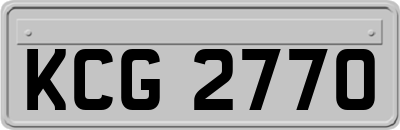 KCG 2770